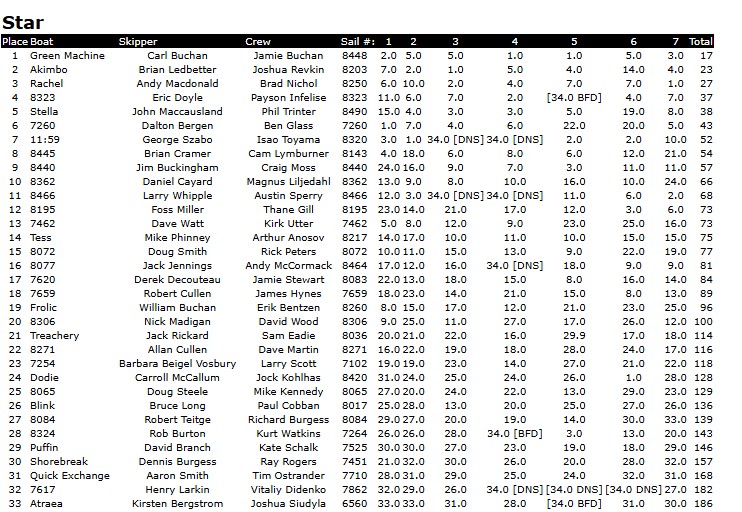 Star

| Place | Boat | Skipper | Crew | Sail #: | 1 | 2 | 3 | 4 | 5 | 6 | 7 | Total |
|---|---|---|---|---|---|---|---|---|---|---|---|---|
| 1 | Green Machine | Carl Buchan | Jamie Buchan | 8448 | 2.0 | 5.0 | 5.0 | 1.0 | 1.0 | 5.0 | 3.0 | 17 |
| 2 | Akimbo | Brian Ledbetter | Joshua Revkin | 8203 | 7.0 | 2.0 | 1.0 | 5.0 | 4.0 | 14.0 | 4.0 | 23 |
| 3 | Rachel | Andy Macdonald | Brad Nichol | 8250 | 6.0 | 10.0 | 2.0 | 4.0 | 7.0 | 7.0 | 1.0 | 27 |
| 4 | 8323 | Eric Doyle | Payson Infelise | 8323 | 11.0 | 6.0 | 7.0 | 2.0 | [34.0 BFD] | 4.0 | 7.0 | 37 |
| 5 | Stella | John Maccausland | Phil Trinter | 8490 | 15.0 | 4.0 | 3.0 | 3.0 | 5.0 | 19.0 | 8.0 | 38 |
| 6 | 7260 | Dalton Bergen | Ben Glass | 7260 | 1.0 | 7.0 | 4.0 | 6.0 | 22.0 | 20.0 | 5.0 | 43 |
| 7 | 11:59 | George Szabo | Isao Toyama | 8320 | 3.0 | 1.0 | 34.0 [DNS] | 34.0 [DNS] | 2.0 | 2.0 | 10.0 | 52 |
| 8 | 8445 | Brian Cramer | Cam Lymburner | 8143 | 4.0 | 18.0 | 6.0 | 8.0 | 6.0 | 12.0 | 21.0 | 54 |
| 9 | 8440 | Jim Buckingham | Craig Moss | 8440 | 24.0 | 16.0 | 9.0 | 7.0 | 3.0 | 11.0 | 11.0 | 57 |
| 10 | 8362 | Daniel Cayard | Magnus Liljedahl | 8362 | 13.0 | 9.0 | 8.0 | 10.0 | 16.0 | 10.0 | 24.0 | 66 |
| 11 | 8466 | Larry Whipple | Austin Sperry | 8466 | 12.0 | 3.0 | 34.0 [DNS] | 34.0 [DNS] | 11.0 | 6.0 | 2.0 | 68 |
| 12 | 8195 | Foss Miller | Thane Gill | 8195 | 23.0 | 14.0 | 21.0 | 17.0 | 12.0 | 3.0 | 6.0 | 73 |
| 13 | 7462 | Dave Watt | Kirk Utter | 7462 | 5.0 | 8.0 | 12.0 | 9.0 | 23.0 | 25.0 | 16.0 | 73 |
| 14 | Tess | Mike Phinney | Arthur Anosov | 8217 | 14.0 | 17.0 | 10.0 | 11.0 | 10.0 | 15.0 | 15.0 | 75 |
| 15 | 8072 | Doug Smith | Rick Peters | 8072 | 10.0 | 11.0 | 15.0 | 13.0 | 9.0 | 22.0 | 19.0 | 77 |
| 16 | 8077 | Jack Jennings | Andy McCormack | 8464 | 17.0 | 12.0 | 16.0 | 34.0 [DNS] | 18.0 | 9.0 | 9.0 | 81 |
| 17 | 7620 | Derek Decouteau | Jamie Stewart | 8083 | 22.0 | 13.0 | 18.0 | 15.0 | 8.0 | 16.0 | 14.0 | 84 |
| 18 | 7659 | Robert Cullen | James Hynes | 7659 | 18.0 | 23.0 | 14.0 | 21.0 | 15.0 | 8.0 | 13.0 | 89 |
| 19 | Frolic | William Buchan | Erik Bentzen | 8260 | 8.0 | 15.0 | 17.0 | 12.0 | 21.0 | 23.0 | 25.0 | 96 |
| 20 | 8306 | Nick Madigan | David Wood | 8306 | 9.0 | 25.0 | 11.0 | 27.0 | 17.0 | 26.0 | 12.0 | 100 |
| 21 | Treachery | Jack Rickard | Sam Eadie | 8036 | 20.0 | 21.0 | 22.0 | 16.0 | 29.9 | 17.0 | 18.0 | 114 |
| 22 | 8271 | Allan Cullen | Dave Martin | 8271 | 16.0 | 22.0 | 19.0 | 18.0 | 28.0 | 24.0 | 17.0 | 116 |
| 23 | 7254 | Barbara Beigel Vosbury | Larry Scott | 7102 | 19.0 | 19.0 | 23.0 | 14.0 | 27.0 | 21.0 | 22.0 | 118 |
| 24 | Dodie | Carroll McCallum | Jock Kohlhas | 8420 | 31.0 | 24.0 | 25.0 | 24.0 | 26.0 | 1.0 | 28.0 | 128 |
| 25 | 8065 | Doug Steele | Mike Kennedy | 8065 | 27.0 | 20.0 | 24.0 | 22.0 | 13.0 | 29.0 | 23.0 | 129 |
| 26 | Blink | Bruce Long | Paul Cobban | 8017 | 25.0 | 28.0 | 13.0 | 20.0 | 25.0 | 27.0 | 26.0 | 136 |
| 27 | 8084 | Robert Teitge | Richard Burgess | 8084 | 29.0 | 27.0 | 20.0 | 19.0 | 14.0 | 30.0 | 33.0 | 139 |
| 28 | 8324 | Rob Burton | Kurt Watkins | 7264 | 26.0 | 26.0 | 28.0 | 34.0 [BFD] | 3.0 | 13.0 | 20.0 | 143 |
| 29 | Puffin | David Branch | Kate Schalk | 7525 | 30.0 | 30.0 | 27.0 | 23.0 | 19.0 | 18.0 | 29.0 | 146 |
| 30 | Shorebreak | Dennis Burgess | Ray Rogers | 7451 | 21.0 | 32.0 | 30.0 | 26.0 | 20.0 | 28.0 | 32.0 | 157 |
| 31 | Quick Exchange | Aaron Smith | Tim Ostrander | 7710 | 28.0 | 31.0 | 29.0 | 25.0 | 24.0 | 32.0 | 31.0 | 168 |
| 32 | 7617 | Henry Larkin | Vitaliy Didenko | 7862 | 32.0 | 29.0 | 26.0 | 34.0 [DNS] | [34.0 DNS] | [34.0 DNS] | 27.0 | 182 |
| 33 | Atraea | Kirsten Bergstrom | Joshua Siudyla | 6560 | 33.0 | 33.0 | 31.0 | 28.0 | [34.0 BFD] | 31.0 | 30.0 | 186 |